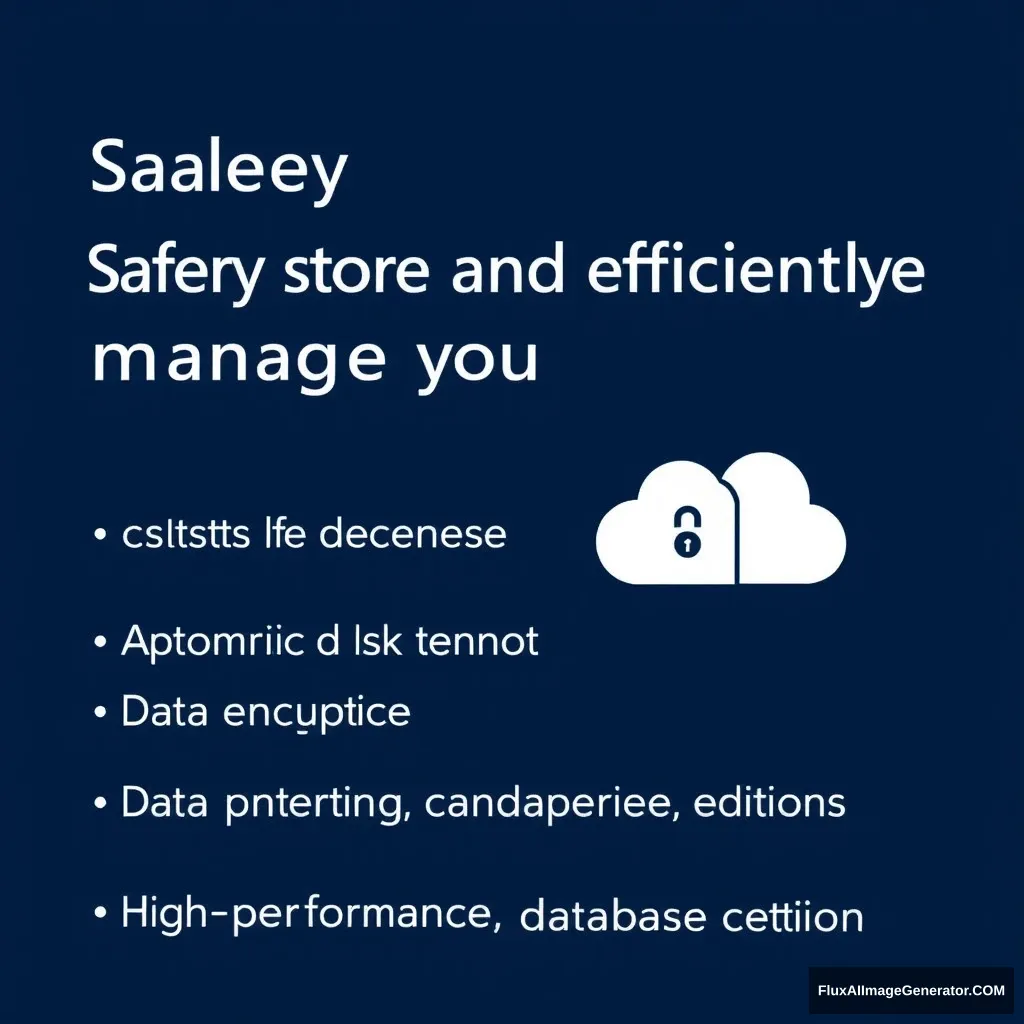 Saaleey

Safery store and efficientlye manage you

• csltstts lfe decenese

• Aptomriic d lsk tennot

• Data encuptice

• Data pnterting, candaperiee, editions

• High-performance, database cettiion

FluxAIImageGenerator.COM